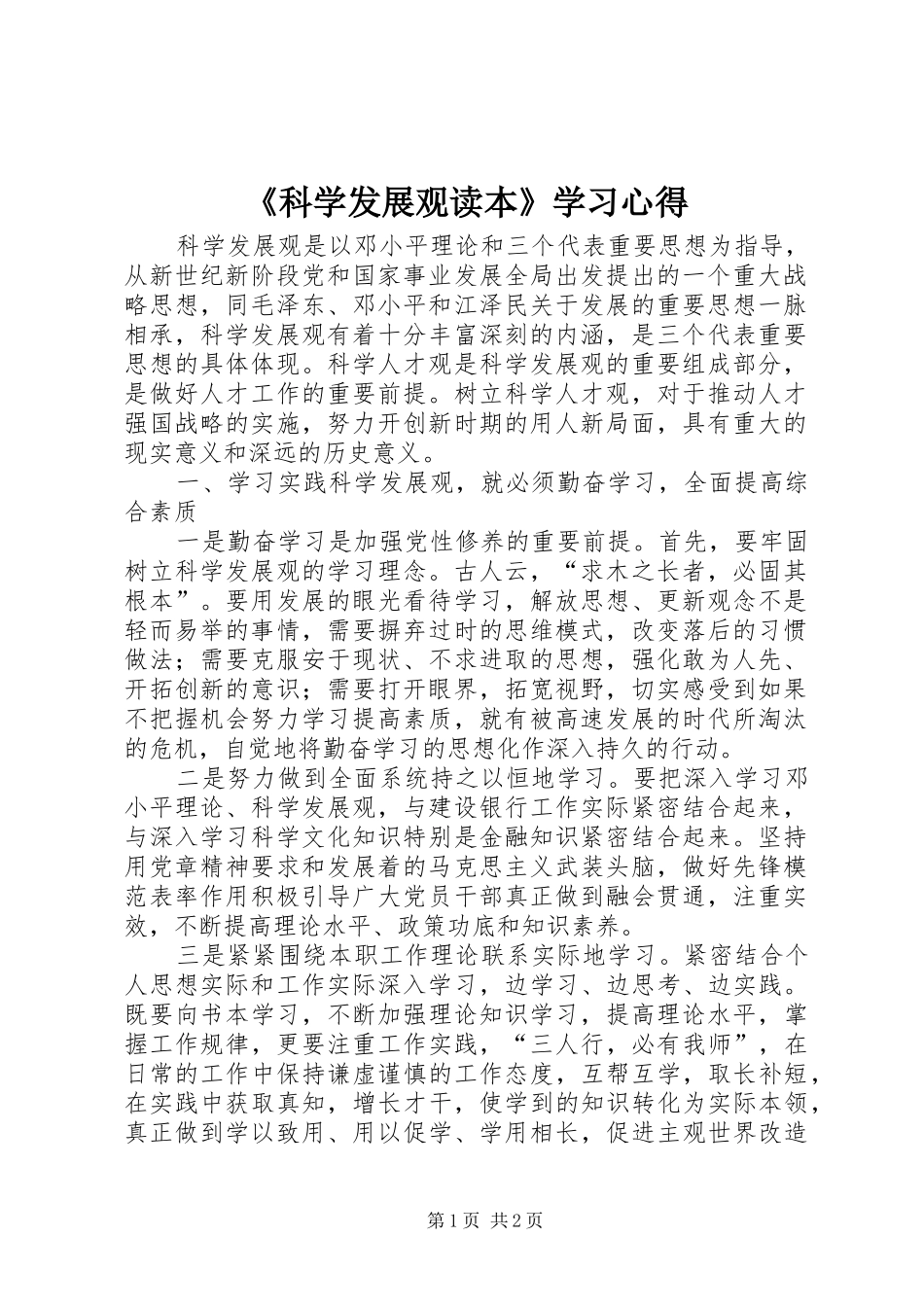 《科学发展观读本》学习心得

科学发展观是以邓小平理论和三个代表重要思想为指导，从新世纪新阶段党和国家事业发展全局出发提出的一个重大战略思想，同毛泽东、邓小平和江泽民关于发展的重要思想一脉相承，科学发展观有着十分丰富深刻的内涵，是三个代表重要思想的具体体现。科学人才观是科学发展观的重要组成部分，是做好人才工作的重要前提。树立科学人才观，对于推动人才强国战略的实施，努力开创新时期的用人新局面，具有重大的现实意义和深远的历史意义。

一、学习实践科学发展观，就必须勤奋学习，全面提高综合素质

一是勤奋学习是加强党性修养的重要前提。首先，要牢固树立科学发展观的学习理念。古人云，“求木之长者，必固其根本”。要用发展的眼光看待学习，解放思想、更新观念不是轻而易举的事情，需要摒弃过时的思维模式，改变落后的习惯做法；需要克服安于现状、不求进取的思想，强化敢为人先、开拓创新的意识；需要打开眼界，拓宽视野，切实感受到如果不把握机会努力学习提高素质，就有被高速发展的时代所淘汰的危机，自觉地将勤奋学习的思想化作深入持久的行动。

二是努力做到全面系统持之以恒地学习。要把深入学习邓小平理论、科学发展观，与建设银行工作实际紧密结合起来，与深入学习科学文化知识特别是金融知识紧密结合起来。坚持用党章精神要求和发展着的马克思主义武装头脑，做好先锋模范表率作用积极引导广大党员干部真正做到融会贯通，注重实效，不断提高理论水平、政策功底和知识素养。

三是紧紧围绕本职工作理论联系实际地学习。紧密结合个人思想实际和工作实际深入学习，边学习、边思考、边实践。既要向书本学习，不断加强理论知识学习，提高理论水平，掌握工作规律，更要注重工作实践，“三人行，必有我师”，在日常的工作中保持谦虚谨慎的工作态度，互帮互学，取长补短，在实践中获取真知，增长才干，使学到的知识转化为实际本领，真正做到学以致用、用以促学、学用相长，促进主观世界改造

第1页 共2页